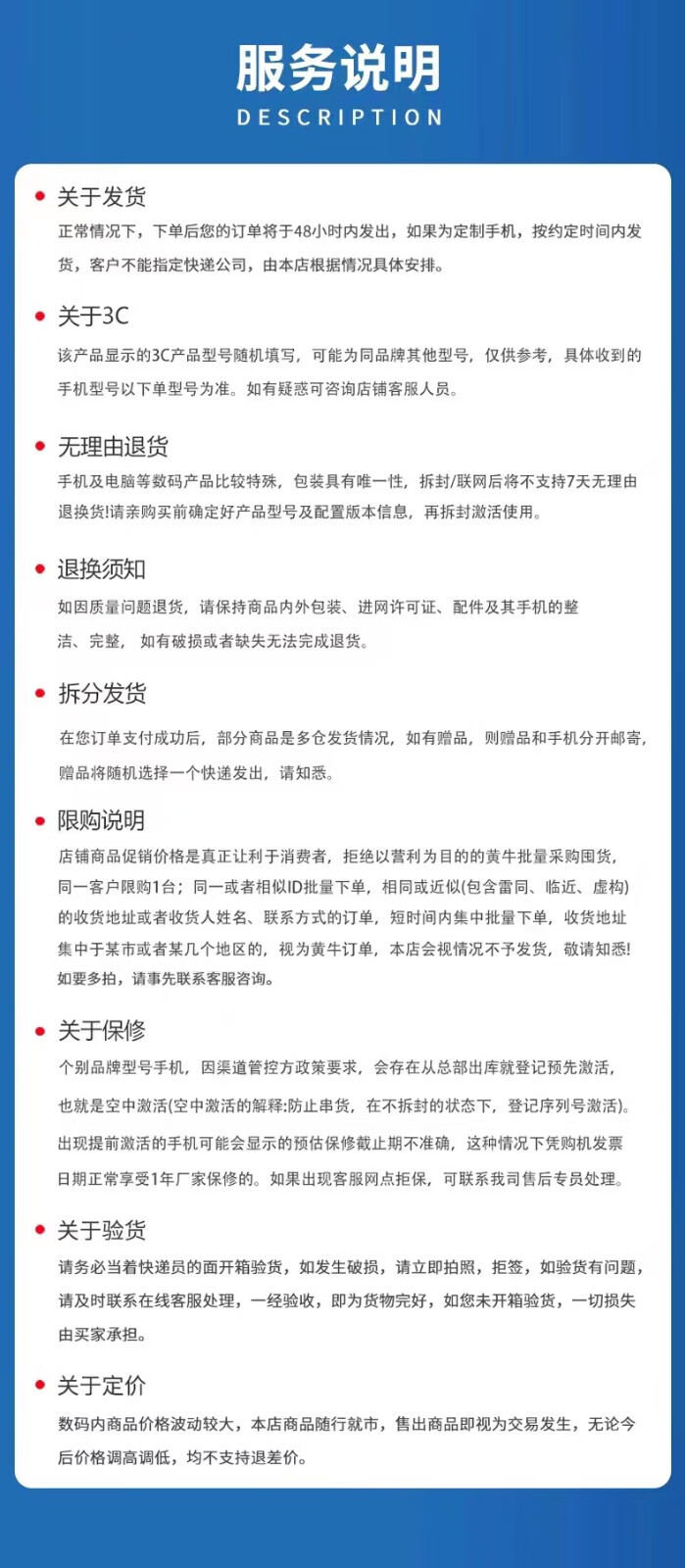 服务说明
DESCRIPTION

• 关于发货
正常情况下，下单后您的订单将于48小时内发出，如果为定制手机，按约定时间内发货，客户不能指定快递公司，由本店根据情况具体安排。

• 关于3C
该产品显示的3C产品型号随机填写，可能为同品牌其他型号，仅供参考，具体收到的手机型号以下单型号为准。如有疑惑可咨询店铺客服人员。

• 无理由退货
手机及电脑等数码产品比较特殊，包装具有唯一性，拆封/联网后将不支持7天无理由退换货!请亲购买前确定好产品型号及配置版本信息，再拆封激活使用。

• 退换须知
如因质量问题退货，请保持商品内外包装、进网许可证、配件及其手机的整洁、完整，如有破损或者缺失无法完成退货。

• 拆分发货
在您订单支付成功后，部分商品是多仓发货情况，如有赠品，则赠品和手机分开邮寄，赠品将随机选择一个快递发出，请知悉。

• 限购说明
店铺商品促销价格是真正让利于消费者，拒绝以营利为目的的黄牛批量采购囤货，同一客户限购1台；同一或者相似ID批量下单，相同或近似(包含雷同、临近、虚构)的收货地址或者收货人姓名、联系方式的订单，短时间内集中批量下单，收货地址集中于某市或者某几个地区的，视为黄牛订单，本店会视情况不予发货，敬请知悉!如要多拍，请事先联系客服咨询。

• 关于保修
个别品牌型号手机，因渠道管控方政策要求，会存在从总部出库就登记预先激活，也就是空中激活(空中激活的解释:防止串货，在不拆封的状态下，登记序列号激活)。出现提前激活的手机可能会显示的预估保修截止期不准确，这种情况下凭购机发票日期正常享受1年厂家保修的。如果出现客服网点拒保，可联系我司售后专员处理。

• 关于验货
请务必当着快递员的面开箱验货，如发生破损，请立即拍照，拒签，如验货有问题，请及时联系在线客服处理，一经验收，即为货物完好，如您未开箱验货，一切损失由买家承担。

• 关于定价
数码内商品价格波动较大，本店商品随行就市，售出商品即视为交易发生，无论今后价格调高调低，均不支持退差价。